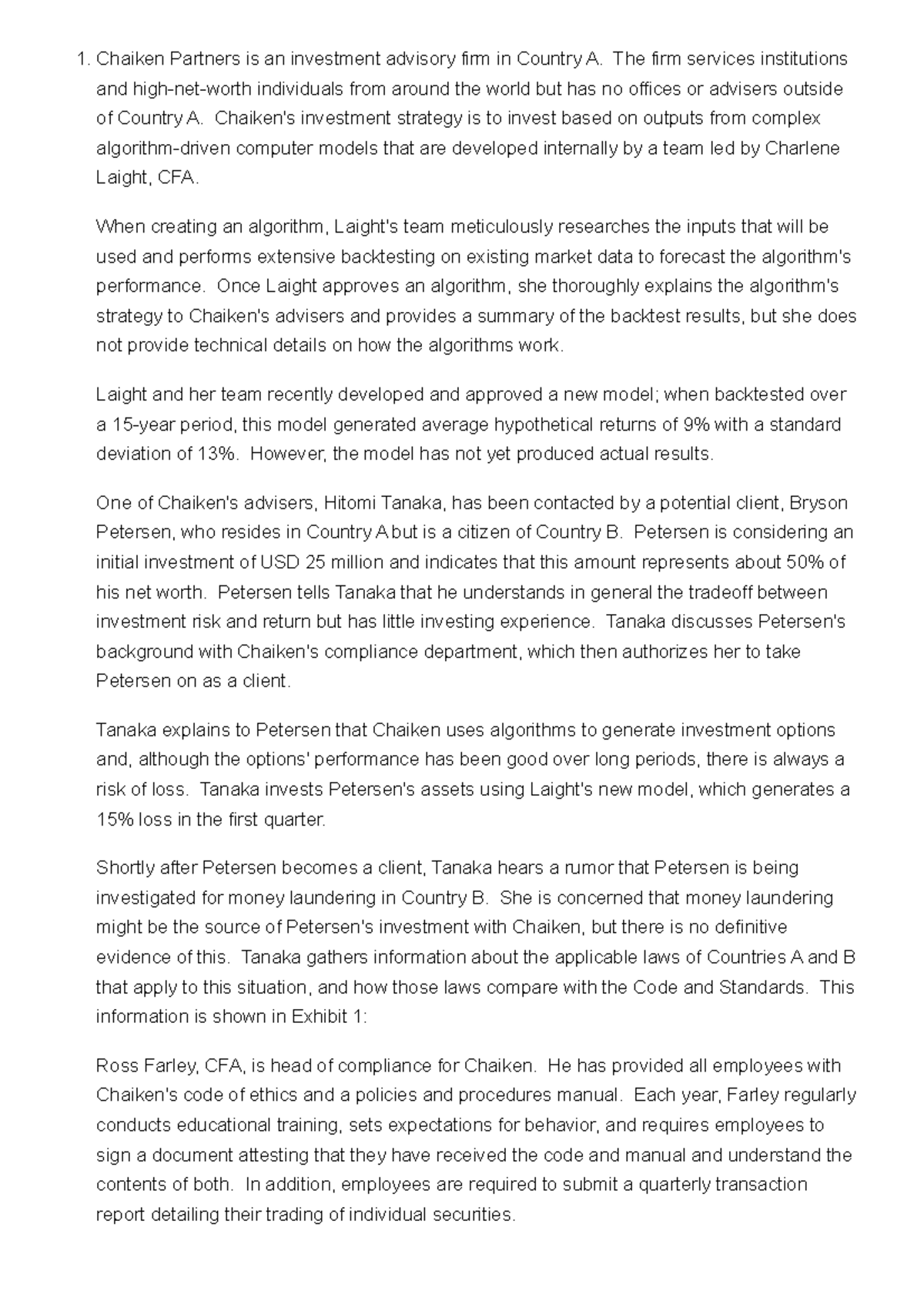 1. Chaiken Partners is an investment advisory firm in Country A. The firm services institutions and high-net-worth individuals from around the world but has no offices or advisers outside of Country A. Chaiken's investment strategy is to invest based on outputs from complex algorithm-driven computer models that are developed internally by a team led by Charlene Laight, CFA.

When creating an algorithm, Laight's team meticulously researches the inputs that will be used and performs extensive backtesting on existing market data to forecast the algorithm's performance. Once Laight approves an algorithm, she thoroughly explains the algorithm's strategy to Chaiken's advisers and provides a summary of the backtest results, but she does not provide technical details on how the algorithms work.

Laight and her team recently developed and approved a new model; when backtested over a 15-year period, this model generated average hypothetical returns of 9% with a standard deviation of 13%. However, the model has not yet produced actual results.

One of Chaiken's advisers, Hitomi Tanaka, has been contacted by a potential client, Bryson Petersen, who resides in Country A but is a citizen of Country B. Petersen is considering an initial investment of USD 25 million and indicates that this amount represents about 50% of his net worth. Petersen tells Tanaka that he understands in general the tradeoff between investment risk and return but has little investing experience. Tanaka discusses Petersen's background with Chaiken's compliance department, which then authorizes her to take Petersen on as a client.

Tanaka explains to Petersen that Chaiken uses algorithms to generate investment options and, although the options' performance has been good over long periods, there is always a risk of loss. Tanaka invests Petersen's assets using Laight's new model, which generates a 15% loss in the first quarter.

Shortly after Petersen becomes a client, Tanaka hears a rumor that Petersen is being investigated for money laundering in Country B. She is concerned that money laundering might be the source of Petersen's investment with Chaiken, but there is no definitive evidence of this. Tanaka gathers information about the applicable laws of Countries A and B that apply to this situation, and how those laws compare with the Code and Standards. This information is shown in Exhibit 1:

Ross Farley, CFA, is head of compliance for Chaiken. He has provided all employees with Chaiken's code of ethics and a policies and procedures manual. Each year, Farley regularly conducts educational training, sets expectations for behavior, and requires employees to sign a document attesting that they have received the code and manual and understand the contents of both. In addition, employees are required to submit a quarterly transaction report detailing their trading of individual securities.